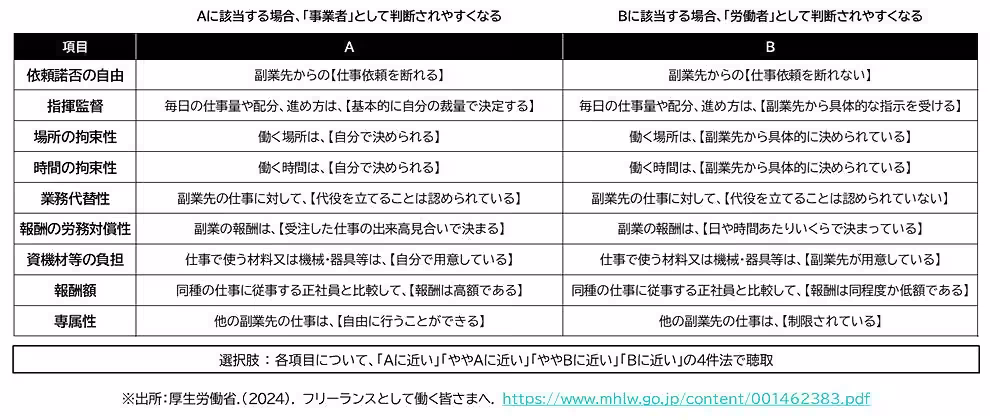 Aに該当する場合、「事業者」として判断されやすくなる

Bに該当する場合、「労働者」として判断されやすくなる

| 項目 | A | B |
|---|---|---|
| 依頼諾否の自由 | 副業先からの【仕事依頼を断れる】 | 副業先からの【仕事依頼を断れない】 |
| 指揮監督 | 毎日の仕事量や配分、進め方は、【基本的に自分の裁量で決定する】 | 毎日の仕事量や配分、進め方は、【副業先から具体的な指示を受ける】 |
| 場所の拘束性 | 働く場所は、【自分で決められる】 | 働く場所は、【副業先から具体的に決められている】 |
| 時間の拘束性 | 働く時間は、【自分で決められる】 | 働く時間は、【副業先から具体的に決められている】 |
| 業務代替性 | 副業先の仕事に対して、【代役を立てることは認められている】 | 副業先の仕事に対して、【代役を立てることは認められていない】 |
| 報酬の労務対償性 | 副業の報酬は、【受注した仕事の出来高見合いで決まる】 | 副業の報酬は、【日や時間あたりいくらで決まっている】 |
| 資機材等の負担 | 仕事で使う材料又は機械・器具等は、【自分で用意している】 | 仕事で使う材料又は機械・器具等は、【副業先が用意している】 |
| 報酬額 | 同種の仕事に従事する正社員と比較して、【報酬は高額である】 | 同種の仕事に従事する正社員と比較して、【報酬は同程度か低額である】 |
| 専属性 | 他の副業先の仕事は、【自由に行うことができる】 | 他の副業先の仕事は、【制限されている】 |

選択肢：各項目について、「Aに近い」「ややAに近い」「ややBに近い」「Bに近い」の4件法で聴取

※出所：厚生労働省.（2024）. フリーランスとして働く皆さまへ. https://www.mhlw.go.jp/content/001462383.pdf